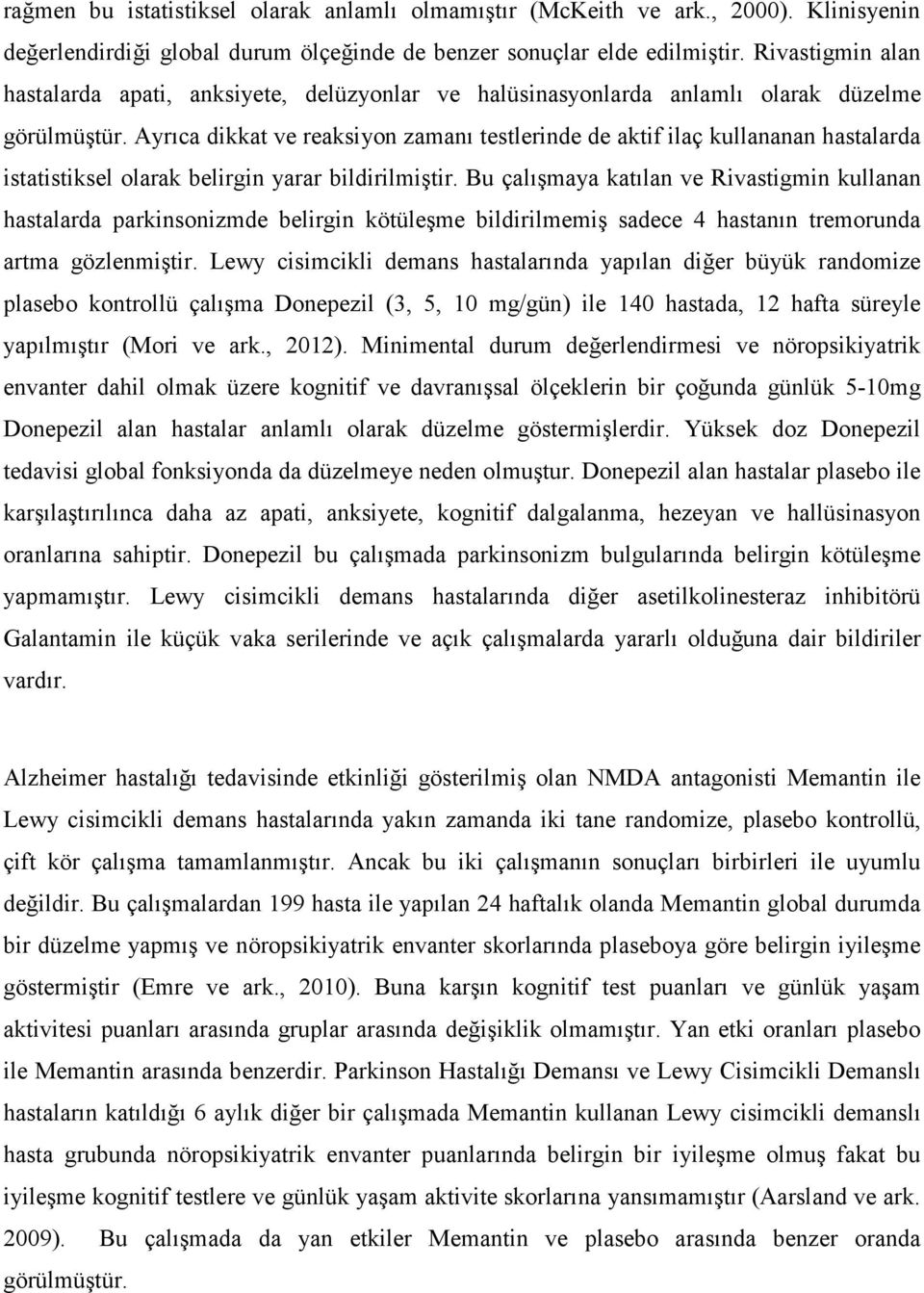 rağmen bu istatistiksel olarak anlamlı olmamıştır (McKeith ve ark., 2000). Klinisyenin değerlendirdiği global durum ölçeğinde de benzer sonuçlar elde edilmiştir. Rivastigmin alan hastalarda apati, anksiyete, delüzyonlar ve halüsinasyonlarda anlamlı olarak düzelme görülmüştür. Ayrıca dikkat ve reaksiyon zamanı testlerinde de aktif ilaç kullananan hastalarda istatistiksel olarak belirgin yarar bildirilmiştir. Bu çalışmaya katılan ve Rivastigmin kullanan hastalarda parkinsonizmde belirgin kötüleşme bildirilmemiş sadece 4 hastanın tremorunda artma gözlenmiştir. Lewy cisimcikli demans hastalarında yapılan diğer büyük randomize plasebo kontrollü çalışma Donepezil (3, 5, 10 mg/gün) ile 140 hastada, 12 hafta süreyle yapılmıştır (Mori ve ark., 2012). Minimental durum değerlendirmesi ve nöropsikiyatrik envanter dahil olmak üzere kognitif ve davranışsal ölçeklerin bir çoğunda günlük 5-10mg Donepezil alan hastalar anlamlı olarak düzelme göstermişlerdir. Yüksek doz Donepezil tedavisi global fonksiyonda da düzelmeye neden olmuştur. Donepezil alan hastalar plasebo ile karşılaştırılınca daha az apati, anksiyete, kognitif dalgalanma, hezeyan ve hallüsinasyon oranlarına sahiptir. Donepezil bu çalışmada parkinsonizm bulgularında belirgin kötüleşme yapmamıştır. Lewy cisimcikli demans hastalarında diğer asetilkolinesteraz inhibitörü Galantamin ile küçük vaka serilerinde ve açık çalışmalarda yararlı olduğuna dair bildiriler vardır.

Alzheimer hastalığı tedavisinde etkinliği gösterilmiş olan NMDA antagonisti Memantin ile Lewy cisimcikli demans hastalarında yakın zamanda iki tane randomize, plasebo kontrollü, çift kör çalışma tamamlanmıştır. Ancak bu iki çalışmanın sonuçları birbirleri ile uyumlu değildir. Bu çalışmalardan 199 hasta ile yapılan 24 haftalık olanda Memantin global durumda bir düzelme yapmış ve nöropsikiyatrik envanter skorlarında plaseboya göre belirgin iyileşme göstermiştir (Emre ve ark., 2010). Buna karşın kognitif test puanları ve günlük yaşam aktivitesi puanları arasında gruplar arasında değişiklik olmamıştır. Yan etki oranları plasebo ile Memantin arasında benzerdir. Parkinson Hastalığı Demansı ve Lewy Cisimcikli Demanslı hastaların katıldığı 6 aylık diğer bir çalışmada Memantin kullanan Lewy cisimcikli demanslı hasta grubunda nöropsikiyatrik envanter puanlarında belirgin bir iyileşme olmuş fakat bu iyileşme kognitif testlere ve günlük yaşam aktivite skorlarına yansımamıştır (Aarsland ve ark. 2009). Bu çalışmada da yan etkiler Memantin ve plasebo arasında benzer oranda görülmüştür.